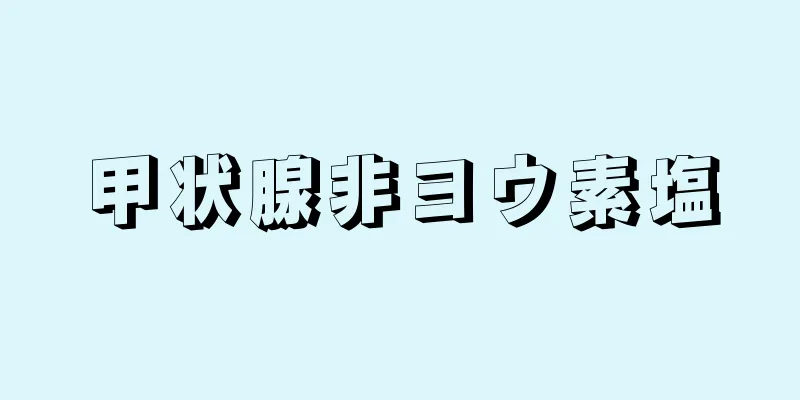 甲状腺非ヨウ素塩